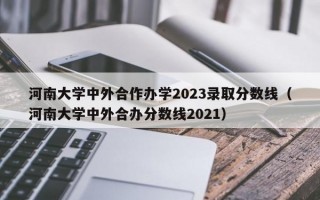 河南大学中外合作办学2023录取分数线（河南大学中外合办分数线2021）